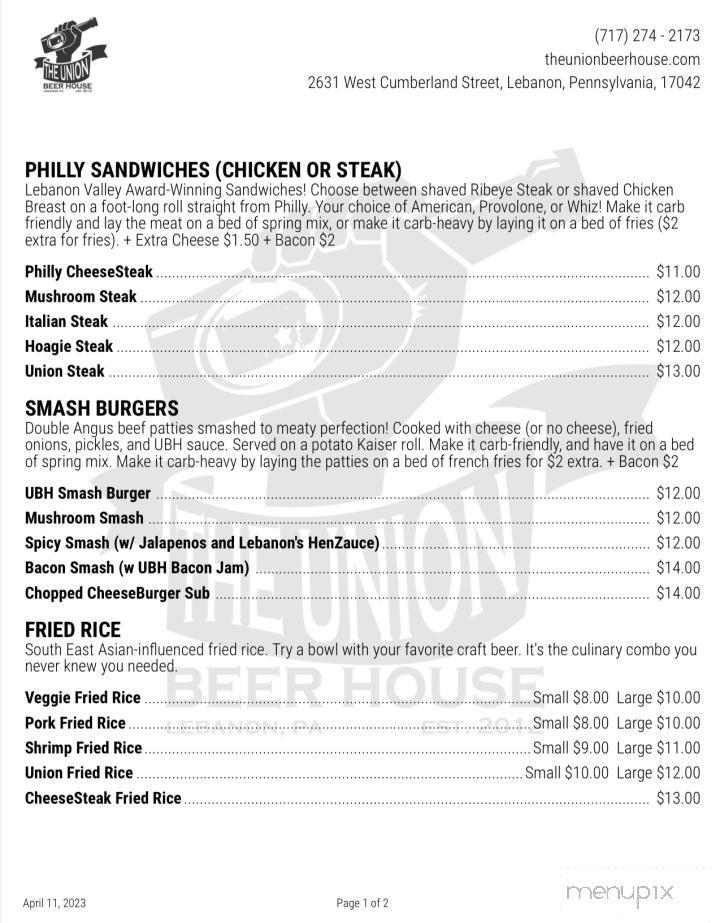 THE UNION
BEER HOUSE

(717) 274 - 2173
theunionbeerhouse.com
2631 West Cumberland Street, Lebanon, Pennsylvania, 17042

PHILLY SANDWICHES (CHICKEN OR STEAK)
Lebanon Valley Award-Winning Sandwiches! Choose between shaved Ribeye Steak or shaved Chicken Breast on a foot-long roll straight from Philly. Your choice of American, Provolone, or Whiz! Make it carb friendly and lay the meat on a bed of spring mix, or make it carb-heavy by laying it on a bed of fries ($2 extra for fries). + Extra Cheese $1.50 + Bacon $2

Philly CheeseSteak ........ $11.00
Mushroom Steak ........ $12.00
Italian Steak ........ $12.00
Hoagie Steak ........ $12.00
Union Steak ........ $13.00

SMASH BURGERS
Double Angus beef patties smashed to meaty perfection! Cooked with cheese (or no cheese), fried onions, pickles, and UBH sauce. Served on a potato Kaiser roll. Make it carb-friendly, and have it on a bed of spring mix. Make it carb-heavy by laying the patties on a bed of french fries for $2 extra. + Bacon $2

UBH Smash Burger ........ $12.00
Mushroom Smash ........ $12.00
Spicy Smash (w/ Jalapenos and Lebanon's HenZauce) ........ $12.00
Bacon Smash (w UBH Bacon Jam) ........ $14.00
Chopped CheeseBurger Sub ........ $14.00

FRIED RICE
South East Asian-influenced fried rice. Try a bowl with your favorite craft beer. It's the culinary combo you never knew you needed.

Veggie Fried Rice ........ Small $8.00 Large $10.00
Pork Fried Rice ........ Small $8.00 Large $10.00
Shrimp Fried Rice ........ Small $9.00 Large $11.00
Union Fried Rice ........ Small $10.00 Large $12.00
CheeseSteak Fried Rice ........ $13.00

THE UNION BEER HOUSE LEBANON, PA EST. 2012

April 11, 2023
Page 1 of 2
menupix